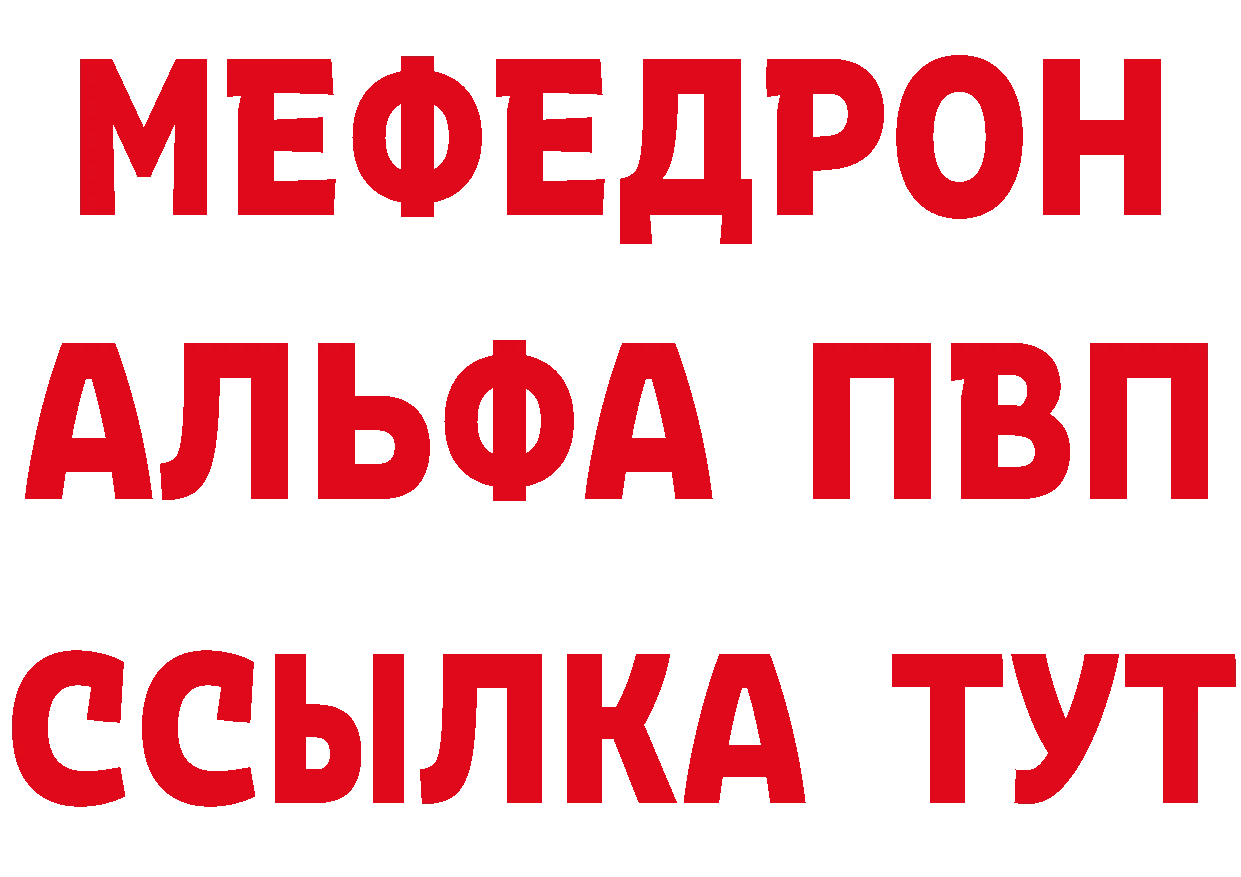 МЕФЕДРОН
АЛЬФА ПВП
ССЫЛКА ТУТ